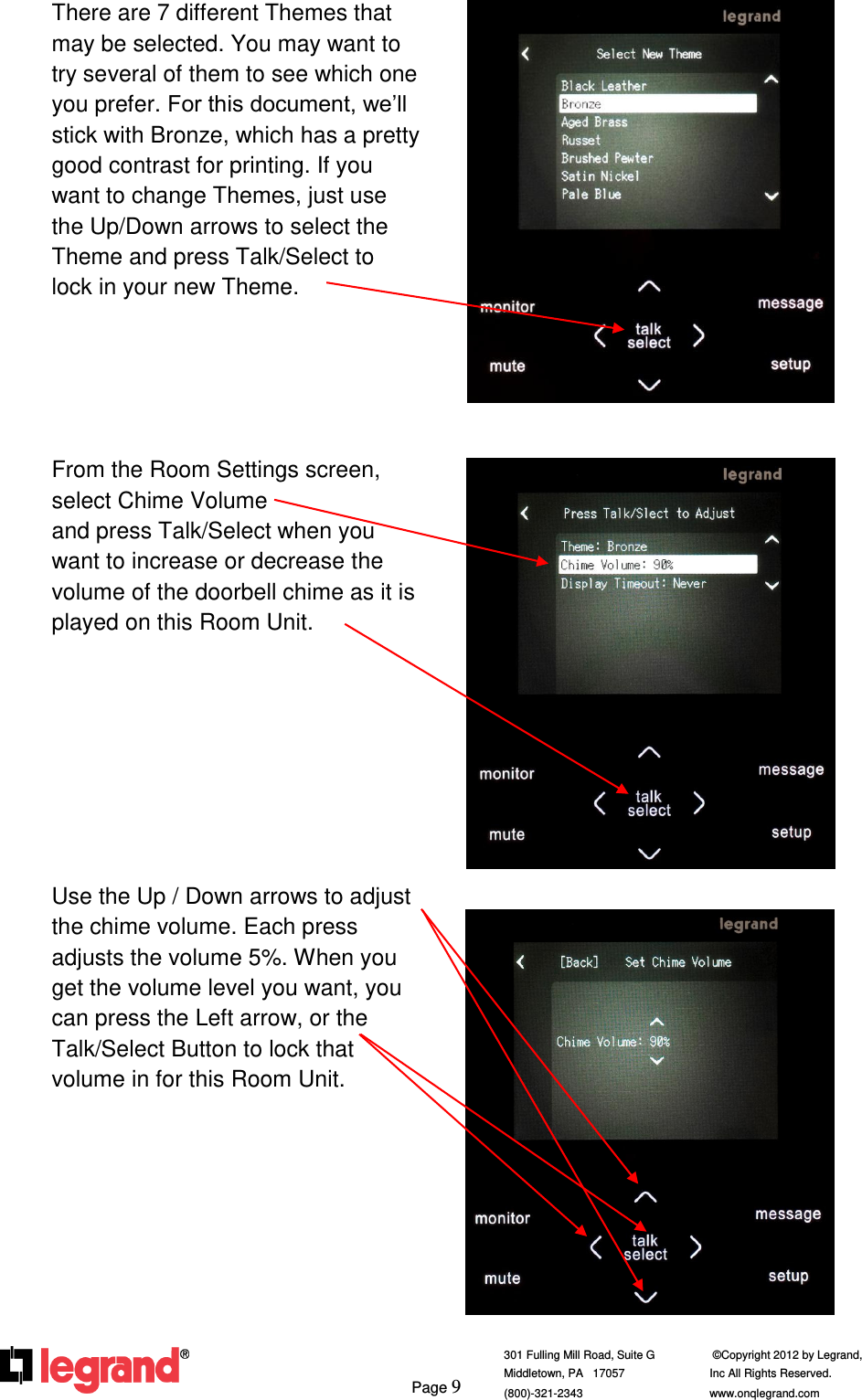 There are 7 different Themes that may be selected. You may want to try several of them to see which one you prefer. For this document, we'll stick with Bronze, which has a pretty good contrast for printing. If you want to change Themes, just use the Up/Down arrows to select the Theme and press Talk/Select to lock in your new Theme.

legrand
Select New Theme
Black Leather
Bronze
Aged Brass
Russet
Brushed Pewter
Satin Nickel
Pale Blue
monitor
message
talk select
mute
setup

From the Room Settings screen, select Chime Volume and press Talk/Select when you want to increase or decrease the volume of the doorbell chime as it is played on this Room Unit.

legrand
Press Talk/Slect to Adjust
Theme: Bronze
Chime Volume: 90%
Display Timeout: Never
monitor
message
talk select
mute
setup

Use the Up / Down arrows to adjust the chime volume. Each press adjusts the volume 5%. When you get the volume level you want, you can press the Left arrow, or the Talk/Select Button to lock that volume in for this Room Unit.

legrand
[Back] Set Chime Volume
Chime Volume: 90%
monitor
message
talk select
mute
setup

legrand®
Page 9
301 Fulling Mill Road, Suite G
Middletown, PA 17057
(800)-321-2343
©Copyright 2012 by Legrand, Inc All Rights Reserved.
www.onqlegrand.com